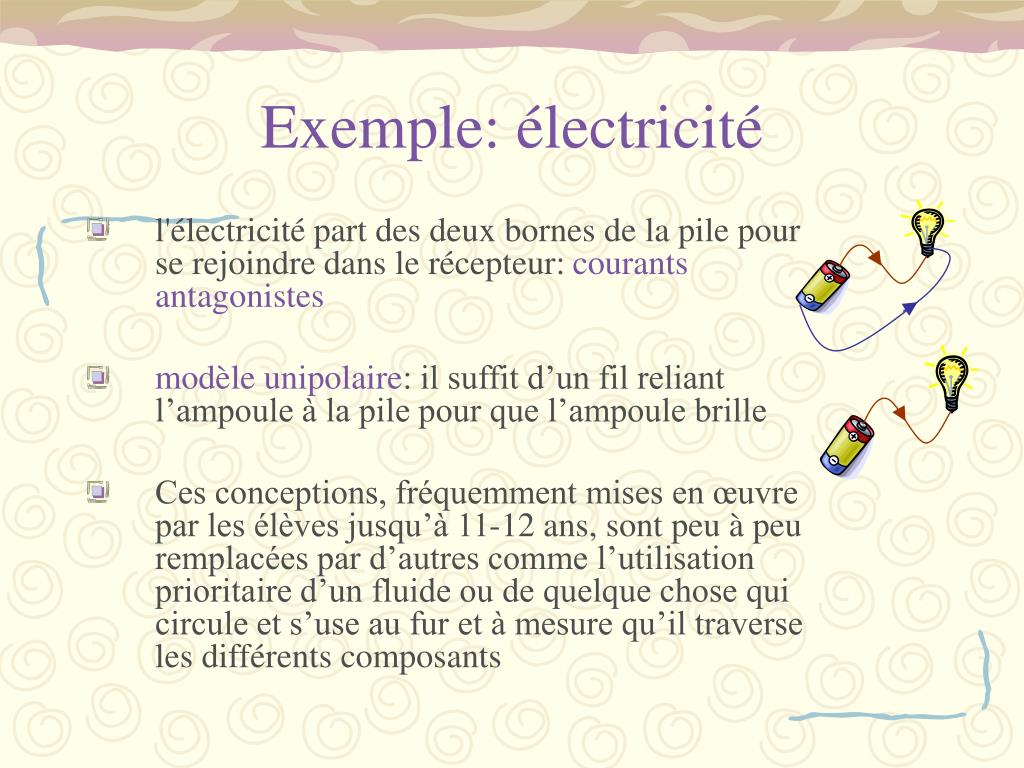 Exemple: électricité

l'électricité part des deux bornes de la pile pour se rejoindre dans le récepteur: courants antagonistes

modèle unipolaire: il suffit d’un fil reliant l’ampoule à la pile pour que l’ampoule brille

Ces conceptions, fréquemment mises en œuvre par les élèves jusqu’à 11-12 ans, sont peu à peu remplacées par d’autres comme l’utilisation prioritaire d’un fluide ou de quelque chose qui circule et s’use au fur et à mesure qu’il traverse les différents composants